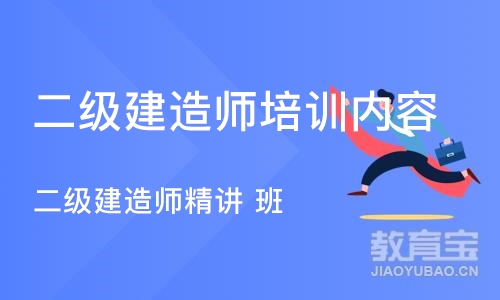 二级建造师培训内容

二级建造师精讲 班

教育宝
JIAOYUBAO.CN